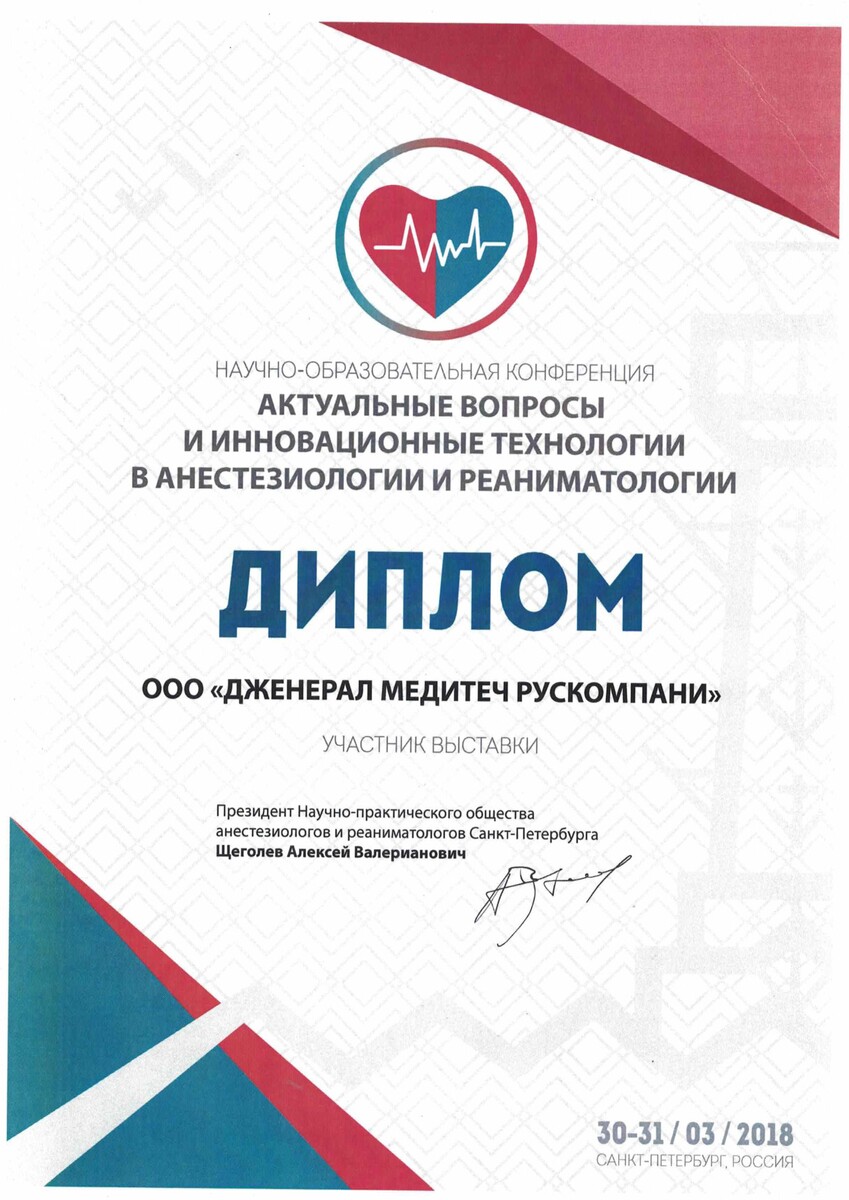 НАУЧНО-ОБРАЗОВАТЕЛЬНАЯ КОНФЕРЕНЦИЯ
АКТУАЛЬНЫЕ ВОПРОСЫ И ИННОВАЦИОННЫЕ ТЕХНОЛОГИИ В АНЕСТЕЗИОЛОГИИ И РЕАНИМАТОЛОГИИ

ДИПЛОМ

ООО «ДЖЕНЕРАЛ МЕДИТЕЧ РУСКОМПАНИ»

УЧАСТНИК ВЫСТАВКИ

Президент Научно-практического общества анестезиологов и реаниматологов Санкт-Петербурга
Щеголев Алексей Валерианович

30-31 / 03 / 2018
САНКТ-ПЕТЕРБУРГ, РОССИЯ